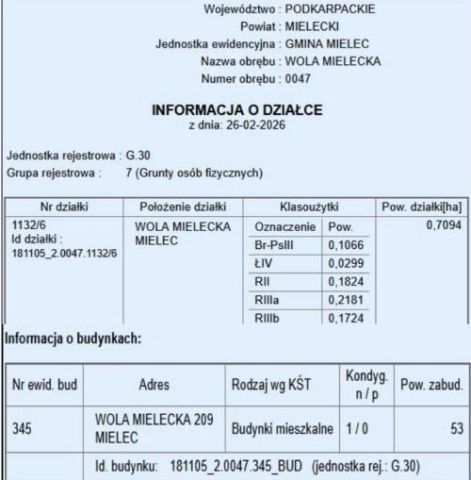 Województwo : PODKARPACKIE
Powiat : MIELECKI
Jednostka ewidencyjna : GMINA MIELEC
Nazwa obrębu : WOLA MIELECKA
Numer obrębu : 0047

INFORMACJA O DZIAŁCE
z dnia: 26-02-2026

Jednostka rejestrowa : G.30
Grupa rejestrowa : 7 (Grunty osób fizycznych)

| Nr działki | Położenie działki | Klasoużytki | | Pow. działki[ha] |
|---|---|---|---|---|
| 1132/6 Id działki : 181105_2.0047.1132/6 | WOLA MIELECKA MIELEC | Oznaczenie | Pow. | 0,7094 |
| | | Br-PsIII | 0,1066 | |
| | | ŁIV | 0,0299 | |
| | | RII | 0,1824 | |
| | | RIIIa | 0,2181 | |
| | | RIIIb | 0,1724 | |

Informacja o budynkach:

| Nr ewid. bud | Adres | Rodzaj wg KŚT | Kondyg. n / p | Pow. zabud. |
|---|---|---|---|---|
| 345 | WOLA MIELECKA 209 MIELEC | Budynki mieszkalne | 1 / 0 | 53 |
| | Id. budynku: 181105_2.0047.345_BUD (jednostka rej.: G.30) | | | |